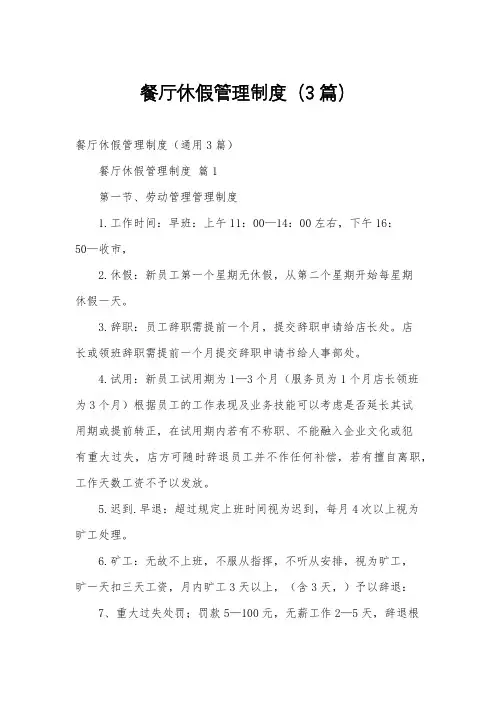 餐厅休假管理制度（3篇）

餐厅休假管理制度（通用3篇）

餐厅休假管理制度 篇1

第一节、劳动管理管理制度

1.工作时间：早班：上午11：00—14：00左右，下午16：50—收市，

2.休假：新员工第一个星期无休假，从第二个星期开始每星期休假一天。

3.辞职：员工辞职需提前一个月，提交辞职申请给店长处。店长或领班辞职需提前一个月提交辞职申请书给人事部处。

4.试用：新员工试用期为1—3个月（服务员为1个月店长领班为3个月）根据员工的工作表现及业务技能可以考虑是否延长其试用期或提前转正，在试用期内若有不称职、不能融入企业文化或犯有重大过失，店方可随时辞退员工并不作任何补偿，若有擅自离职，工作天数工资不予以发放。

5.迟到.早退：超过规定上班时间视为迟到，每月4次以上视为旷工处理。

6.旷工：无故不上班，不服从指挥，不听从安排，视为旷工，旷一天扣三天工资，月内旷工3天以上，（含3天，）予以辞退：

7、重大过失处罚：罚款5—100元，无薪工作2—5天，辞退根